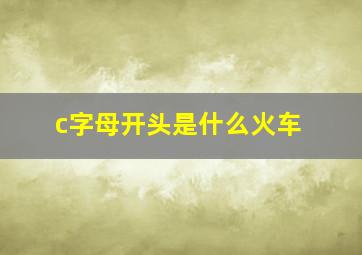 c字母开头是什么火车